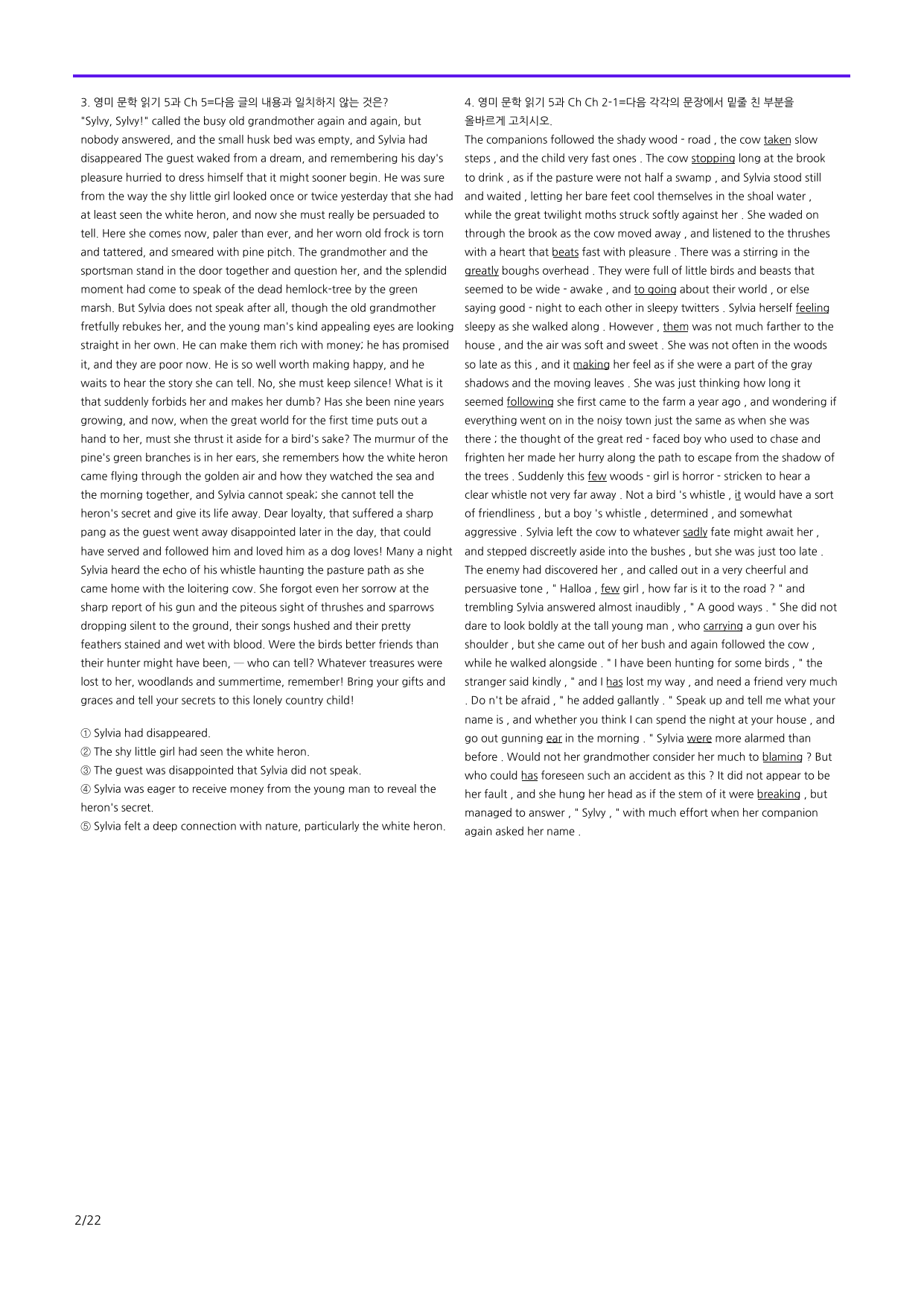 3. 영미 문학 읽기 5과 Ch 5=다음 글의 내용과 일치하지 않는 것은?

"Sylvy, Sylvy!" called the busy old grandmother again and again, but nobody answered, and the small husk bed was empty, and Sylvia had disappeared The guest waked from a dream, and remembering his day's pleasure hurried to dress himself that it might sooner begin. He was sure from the way the shy little girl looked once or twice yesterday that she had at least seen the white heron, and now she must really be persuaded to tell. Here she comes now, paler than ever, and her worn old frock is torn and tattered, and smeared with pine pitch. The grandmother and the sportsman stand in the door together and question her, and the splendid moment had come to speak of the dead hemlock-tree by the green marsh. But Sylvia does not speak after all, though the old grandmother fretfully rebukes her, and the young man's kind appealing eyes are looking straight in her own. He can make them rich with money; he has promised it, and they are poor now. He is so well worth making happy, and he waits to hear the story she can tell. No, she must keep silence! What is it that suddenly forbids her and makes her dumb? Has she been nine years growing, and now, when the great world for the first time puts out a hand to her, must she thrust it aside for a bird's sake? The murmur of the pine's green branches is in her ears, she remembers how the white heron came flying through the golden air and how they watched the sea and the morning together, and Sylvia cannot speak; she cannot tell the heron's secret and give its life away. Dear loyalty, that suffered a sharp pang as the guest went away disappointed later in the day, that could have served and followed him and loved him as a dog loves! Many a night Sylvia heard the echo of his whistle haunting the pasture path as she came home with the loitering cow. She forgot even her sorrow at the sharp report of his gun and the piteous sight of thrushes and sparrows dropping silent to the ground, their songs hushed and their pretty feathers stained and wet with blood. Were the birds better friends than their hunter might have been, — who can tell? Whatever treasures were lost to her, woodlands and summertime, remember! Bring your gifts and graces and tell your secrets to this lonely country child!

① Sylvia had disappeared.
② The shy little girl had seen the white heron.
③ The guest was disappointed that Sylvia did not speak.
④ Sylvia was eager to receive money from the young man to reveal the heron's secret.
⑤ Sylvia felt a deep connection with nature, particularly the white heron.

4. 영미 문학 읽기 5과 Ch Ch 2-1=다음 각각의 문장에서 밑줄 친 부분을 올바르게 고치시오.

The companions followed the shady wood - road , the cow taken slow steps , and the child very fast ones . The cow stopping long at the brook to drink , as if the pasture were not half a swamp , and Sylvia stood still and waited , letting her bare feet cool themselves in the shoal water , while the great twilight moths struck softly against her . She waded on through the brook as the cow moved away , and listened to the thrushes with a heart that beats fast with pleasure . There was a stirring in the greatly boughs overhead . They were full of little birds and beasts that seemed to be wide - awake , and to going about their world , or else saying good - night to each other in sleepy twitters . Sylvia herself feeling sleepy as she walked along . However , them was not much farther to the house , and the air was soft and sweet . She was not often in the woods so late as this , and it making her feel as if she were a part of the gray shadows and the moving leaves . She was just thinking how long it seemed following she first came to the farm a year ago , and wondering if everything went on in the noisy town just the same as when she was there ; the thought of the great red - faced boy who used to chase and frighten her made her hurry along the path to escape from the shadow of the trees . Suddenly this few woods - girl is horror - stricken to hear a clear whistle not very far away . Not a bird 's whistle , it would have a sort of friendliness , but a boy 's whistle , determined , and somewhat aggressive . Sylvia left the cow to whatever sadly fate might await her , and stepped discreetly aside into the bushes , but she was just too late . The enemy had discovered her , and called out in a very cheerful and persuasive tone , " Halloa , few girl , how far is it to the road ? " and trembling Sylvia answered almost inaudibly , " A good ways . " She did not dare to look boldly at the tall young man , who carrying a gun over his shoulder , but she came out of her bush and again followed the cow , while he walked alongside . " I have been hunting for some birds , " the stranger said kindly , " and I has lost my way , and need a friend very much . Do n't be afraid , " he added gallantly . " Speak up and tell me what your name is , and whether you think I can spend the night at your house , and go out gunning ear in the morning . " Sylvia were more alarmed than before . Would not her grandmother consider her much to blaming ? But who could has foreseen such an accident as this ? It did not appear to be her fault , and she hung her head as if the stem of it were breaking , but managed to answer , " Sylvy , " with much effort when her companion again asked her name .

2/22